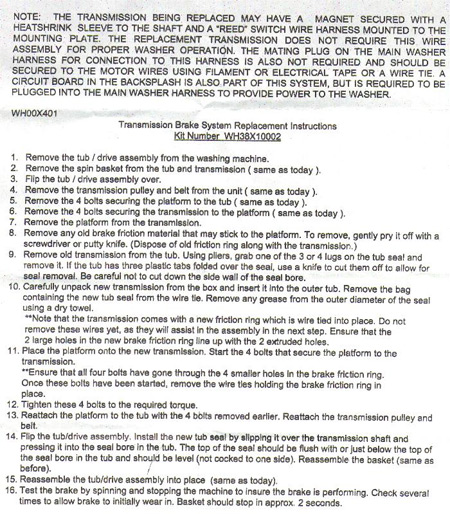 NOTE: THE TRANSMISSION BEING REPLACED MAY HAVE A MAGNET SECURED WITH A HEATSHRINK SLEEVE TO THE SHAFT AND A "REED" SWITCH WIRE HARNESS MOUNTED TO THE MOUNTING PLATE. THE REPLACEMENT TRANSMISSION DOES NOT REQUIRE THIS WIRE ASSEMBLY FOR PROPER WASHER OPERATION. THE MATING PLUG ON THE MAIN WASHER HARNESS FOR CONNECTION TO THIS HARNESS IS ALSO NOT REQUIRED AND SHOULD BE SECURED TO THE MOTOR WIRES USING FILAMENT OR ELECTRICAL TAPE OR A WIRE TIE. A CIRCUIT BOARD IN THE BACKSPLASH IS ALSO PART OF THIS SYSTEM, BUT IS REQUIRED TO BE PLUGGED INTO THE MAIN WASHER HARNESS TO PROVIDE POWER TO THE WASHER.

WH00X401

Transmission Brake System Replacement Instructions
Kit Number WH38X10002

1. Remove the tub / drive assembly from the washing machine.
2. Remove the spin basket from the tub and transmission ( same as today ).
3. Flip the tub / drive assembly over.
4. Remove the transmission pulley and belt from the unit ( same as today ).
5. Remove the 4 bolts securing the platform to the tub ( same as today ).
6. Remove the 4 bolts securing the transmission to the platform ( same as today ).
7. Remove the platform from the transmission.
8. Remove any old brake friction material that may stick to the platform. To remove, gently pry it off with a screwdriver or putty knife. (Dispose of old friction ring along with the transmission.)
9. Remove old transmission from the tub. Using pliers, grab one of the 3 or 4 lugs on the tub seal and remove it. If the tub has three plastic tabs folded over the seal, use a knife to cut them off to allow for seal removal. Be careful not to cut down the side wall of the seal bore.
10. Carefully unpack new transmission from the box and insert it into the outer tub. Remove the bag containing the new tub seal from the wire tie. Remove any grease from the outer diameter of the seal using a dry towel.
**Note that the transmission comes with a new friction ring which is wire tied into place. Do not remove these wires yet, as they will assist in the assembly in the next step. Ensure that the 2 large holes in the new brake friction ring line up with the 2 extruded holes.
11. Place the platform onto the new transmission. Start the 4 bolts that secure the platform to the transmission.
**Ensure that all four bolts have gone through the 4 smaller holes in the brake friction ring. Once these bolts have been started, remove the wire ties holding the brake friction ring in place.
12. Tighten these 4 bolts to the required torque.
13. Reattach the platform to the tub with the 4 bolts removed earlier. Reattach the transmission pulley and belt.
14. Flip the tub/drive assembly. Install the new tub seal by slipping it over the transmission shaft and pressing it into the seal bore in the tub. The top of the seal should be flush with or just below the top of the seal bore in the tub and should be level (not cocked to one side). Reassemble the basket (same as before).
15. Reassemble the tub/drive assembly into place (same as today).
16. Test the brake by spinning and stopping the machine to insure the brake is performing. Check several times to allow brake to initially wear in. Basket should stop in approx. 2 seconds.